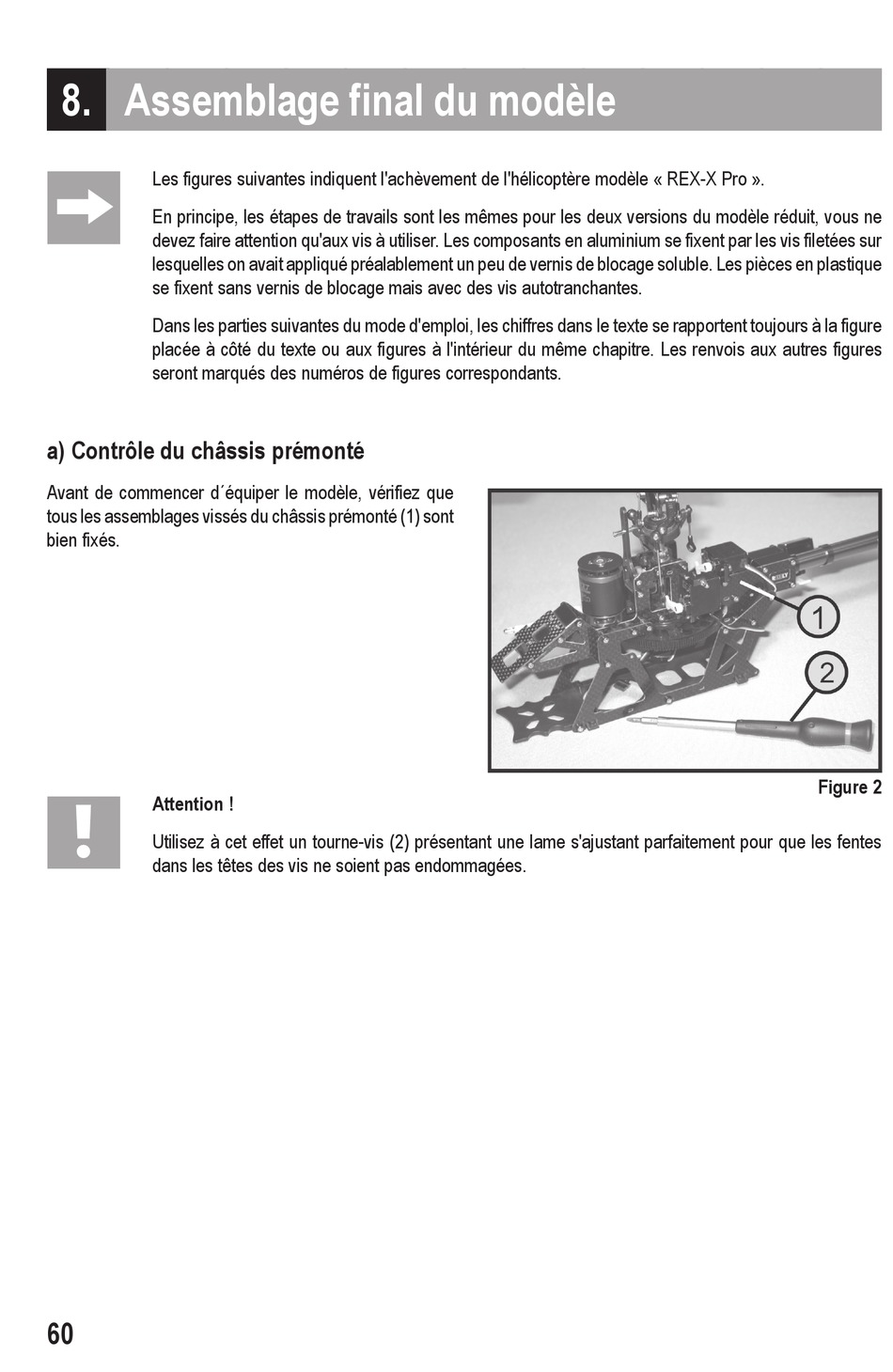 8. Assemblage final du modèle

Les figures suivantes indiquent l'achèvement de l'hélicoptère modèle « REX-X Pro ».

En principe, les étapes de travails sont les mêmes pour les deux versions du modèle réduit, vous ne devez faire attention qu'aux vis à utiliser. Les composants en aluminium se fixent par les vis filetées sur lesquelles on avait appliqué préalablement un peu de vernis de blocage soluble. Les pièces en plastique se fixent sans vernis de blocage mais avec des vis autotranchantes.

Dans les parties suivantes du mode d'emploi, les chiffres dans le texte se rapportent toujours à la figure placée à côté du texte ou aux figures à l'intérieur du même chapitre. Les renvois aux autres figures seront marqués des numéros de figures correspondants.

a) Contrôle du châssis prémonté

Avant de commencer d´équiper le modèle, vérifiez que tous les assemblages vissés du châssis prémonté (1) sont bien fixés.

1

2

Figure 2

Attention !

Utilisez à cet effet un tourne-vis (2) présentant une lame s'ajustant parfaitement pour que les fentes dans les têtes des vis ne soient pas endommagées.

60